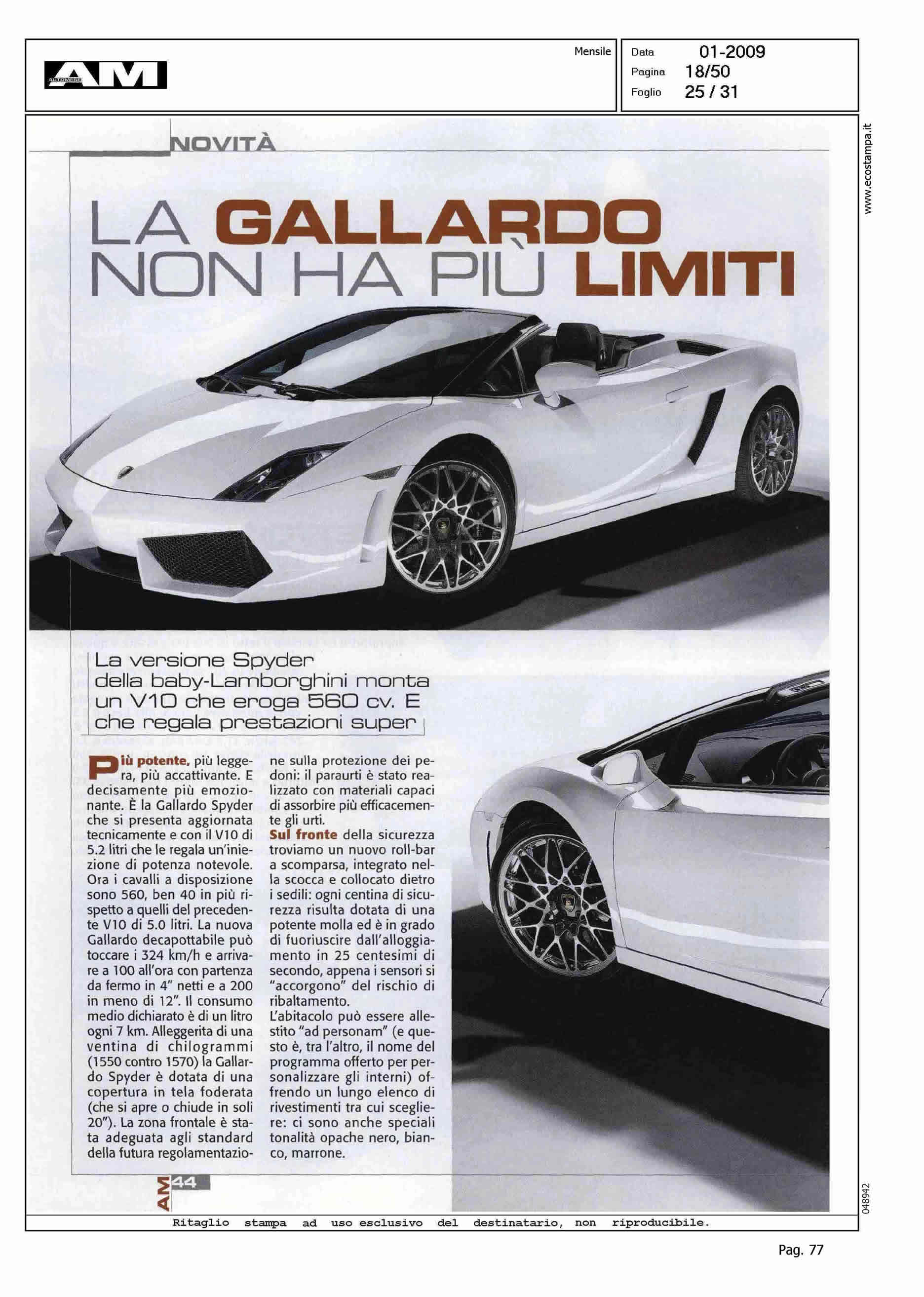 AM AUTOMESE

Mensile

Data 01-2009
Pagina 18/50
Foglio 25 / 31

www.ecostampa.it

NOVITÀ

LA GALLARDO NON HA PIÙ LIMITI

La versione Spyder della baby-Lamborghini monta un V10 che eroga 560 cv. E che regala prestazioni super

Più potente, più leggera, più accattivante. E decisamente più emozionante. È la Gallardo Spyder che si presenta aggiornata tecnicamente e con il V10 di 5.2 litri che le regala un'iniezione di potenza notevole. Ora i cavalli a disposizione sono 560, ben 40 in più rispetto a quelli del precedente V10 di 5.0 litri. La nuova Gallardo decapottabile può toccare i 324 km/h e arrivare a 100 all'ora con partenza da fermo in 4" netti e a 200 in meno di 12". Il consumo medio dichiarato è di un litro ogni 7 km. Alleggerita di una ventina di chilogrammi (1550 contro 1570) la Gallardo Spyder è dotata di una copertura in tela foderata (che si apre o chiude in soli 20"). La zona frontale è stata adeguata agli standard della futura regolamentazione sulla protezione dei pedoni: il paraurti è stato realizzato con materiali capaci di assorbire più efficacemente gli urti.

Sul fronte della sicurezza troviamo un nuovo roll-bar a scomparsa, integrato nella scocca e collocato dietro i sedili: ogni centina di sicurezza risulta dotata di una potente molla ed è in grado di fuoriuscire dall'alloggiamento in 25 centesimi di secondo, appena i sensori si "accorgono" del rischio di ribaltamento.

L'abitacolo può essere allestito "ad personam" (e questo è, tra l'altro, il nome del programma offerto per personalizzare gli interni) offrendo un lungo elenco di rivestimenti tra cui scegliere: ci sono anche speciali tonalità opache nero, bianco, marrone.

AM 44

048942

Ritaglio stampa ad uso esclusivo del destinatario, non riproducibile.

Pag. 77